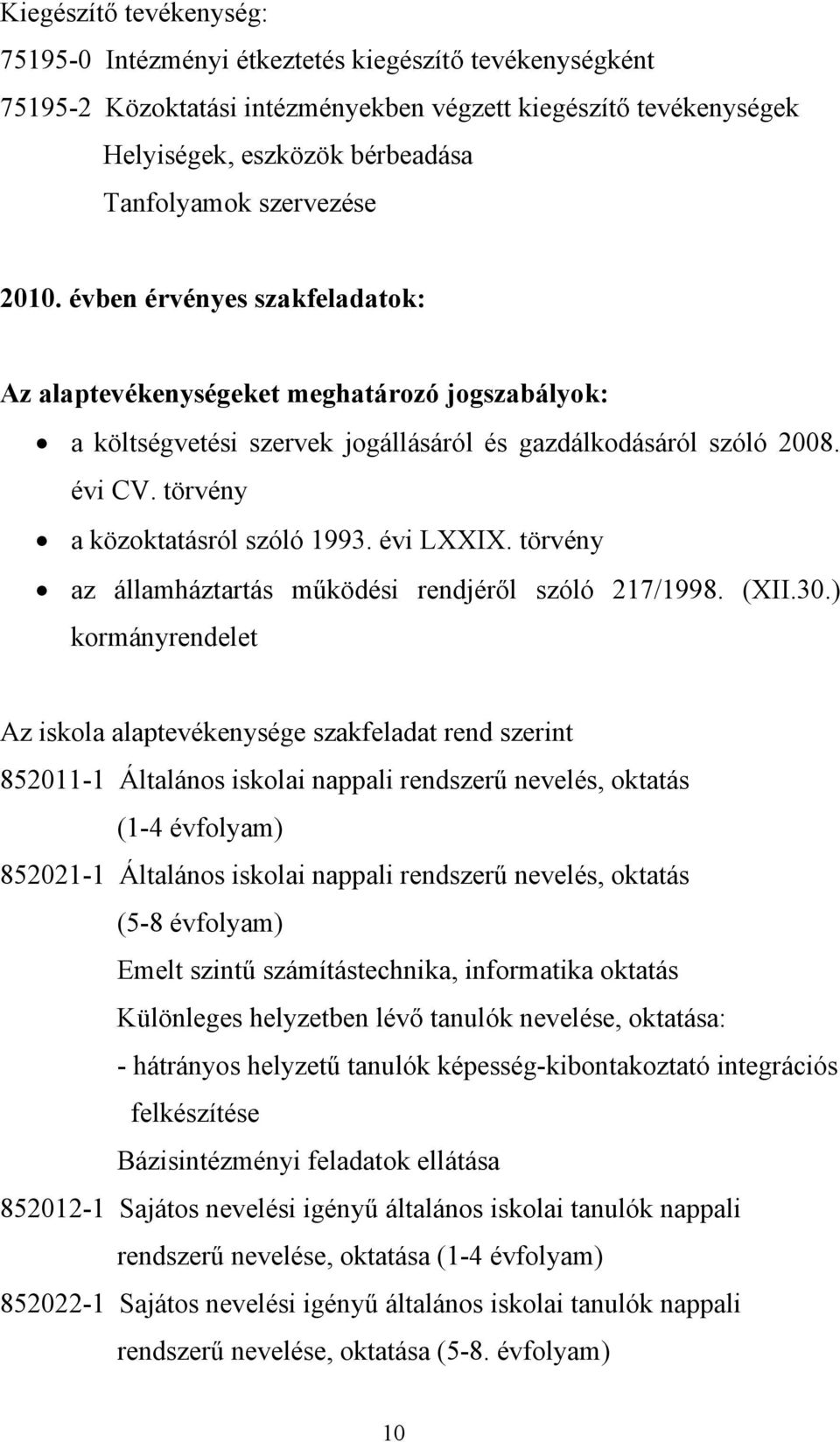 Kiegészítő tevékenység:
75195-0 Intézményi étkeztetés kiegészítő tevékenységként
75195-2 Közoktatási intézményekben végzett kiegészítő tevékenységek
Helyiségek, eszközök bérbeadása
Tanfolyamok szervezése

2010. évben érvényes szakfeladatok:

Az alaptevékenységeket meghatározó jogszabályok:
• a költségvetési szervek jogállásáról és gazdálkodásáról szóló 2008. évi CV. törvény
• a közoktatásról szóló 1993. évi LXXIX. törvény
• az államháztartás működési rendjéről szóló 217/1998. (XII.30.) kormányrendelet

Az iskola alaptevékenysége szakfeladat rend szerint
852011-1 Általános iskolai nappali rendszerű nevelés, oktatás (1-4 évfolyam)
852021-1 Általános iskolai nappali rendszerű nevelés, oktatás (5-8 évfolyam)
Emelt szintű számítástechnika, informatika oktatás
Különleges helyzetben lévő tanulók nevelése, oktatása:
- hátrányos helyzetű tanulók képesség-kibontakoztató integrációs felkészítése
Bázisintézményi feladatok ellátása
852012-1 Sajátos nevelési igényű általános iskolai tanulók nappali rendszerű nevelése, oktatása (1-4 évfolyam)
852022-1 Sajátos nevelési igényű általános iskolai tanulók nappali rendszerű nevelése, oktatása (5-8. évfolyam)

10